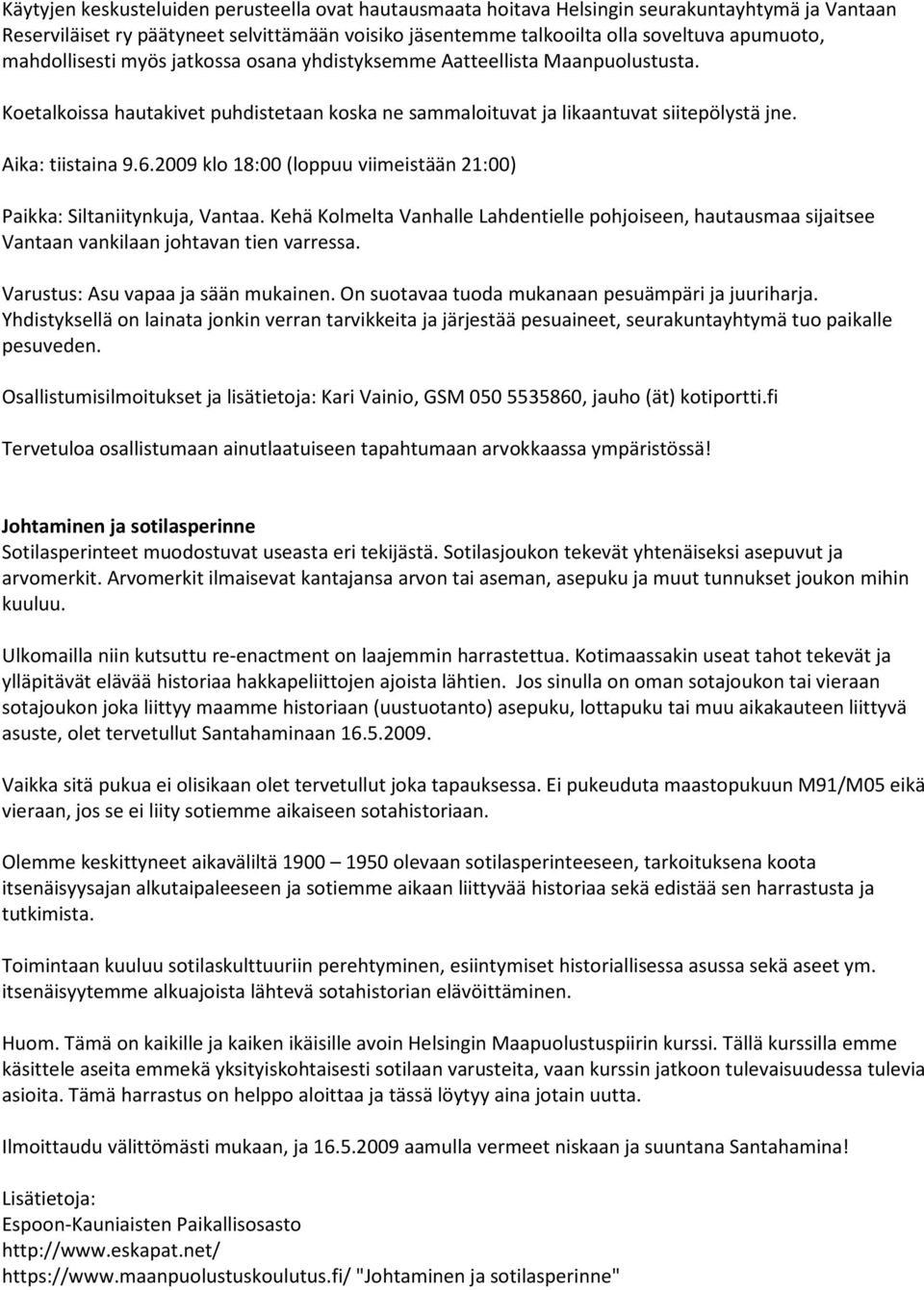 Käytyjen keskusteluiden perusteella ovat hautausmaata hoitava Helsingin seurakuntayhtymä ja Vantaan Reserviläiset ry päätyneet selvittämään voisiko jäsentemme talkoilta olla soveltuva apumuoto, mahdollisesti myös jatkossa osana yhdistyksemme Aatteellista Maanpuolustusta.

Koetalkoissa hautakivet puhdistetaan koska ne sammaloituvat ja likaantuvat siitepölystä jne.

Aika: tiistaina 9.6.2009 klo 18:00 (loppuu viimeistään 21:00)

Paikka: Siltaniitynkuja, Vantaa. Kehä Kolmelta Vanhalle Lahdentielle pohjoiseen, hautausmaa sijaitsee Vantaan vankilaan johtavan tien varressa.

Varustus: Asu vapaa ja sään mukainen. On suotavaa tuoda mukanaan pesuämpäri ja juuriharja. Yhdistyksellä on lainata jonkin verran tarvikkeita ja järjestää pesuaineet, seurakuntayhtymä tuo paikalle pesuveden.

Osallistumisilmoitukset ja lisätietoja: Kari Vainio, GSM 050 5535860, jauho (ät) kotiportti.fi

Tervetuloa osallistumaan ainutlaatuiseen tapahtumaan arvokkaassa ympäristössä!

Johtaminen ja sotilasperinne
Sotilasperinteet muodostuvat useasta eri tekijästä. Sotilasjoukon tekevät yhtenäiseksi asepuvut ja arvomerkit. Arvomerkit ilmaisevat kantajansa arvon tai aseman, asepuku ja muut tunnukset joukon mihin kuuluu.

Ulkomailla niin kutsuttu re-enactment on laajemmin harrastettua. Kotimaassakin useat tahot tekevät ja ylläpitävät elävää historiaa hakkapeliittojen ajoista lähtien. Jos sinulla on oman sotajoukon tai vieraan sotajoukon joka liittyy maamme historiaan (uustuotanto) asepuku, lottapuku tai muu aikakauteen liittyvä asuste, olet tervetullut Santahaminaan 16.5.2009.

Vaikka sitä pukua ei olisikaan olet tervetullut joka tapauksessa. Ei pukeuduta maastopukuun M91/M05 eikä vieraan, jos se ei liity sotiemme aikaiseen sotahistoriaan.

Olemme keskittyneet aikaväliltä 1900 – 1950 olevaan sotilasperinteeseen, tarkoituksena koota itsenäisyysajan alkutaipaleeseen ja sotiemme aikaan liittyvää historiaa sekä edistää sen harrastusta ja tutkimista.

Toimintaan kuuluu sotilaskulttuuriin perehtyminen, esiintymiset historiallisessa asussa sekä aseet ym. itsenäisyytemme alkuajoista lähtevä sotahistorian elävöittäminen.

Huom. Tämä on kaikille ja kaiken ikäisille avoin Helsingin Maapuolustuspiirin kurssi. Tällä kurssilla emme käsittele aseita emmekä yksityiskohtaisesti sotilaan varusteita, vaan kurssin jatkoon tulevaisuudessa tulevia asioita. Tämä harrastus on helppo aloittaa ja tässä löytyy aina jotain uutta.

Ilmoittaudu välittömästi mukaan, ja 16.5.2009 aamulla vermeet niskaan ja suuntana Santahamina!

Lisätietoja:
Espoon-Kauniaisten Paikallisosasto
http://www.eskapat.net/
https://www.maanpuolustuskoulutus.fi/ "Johtaminen ja sotilasperinne"